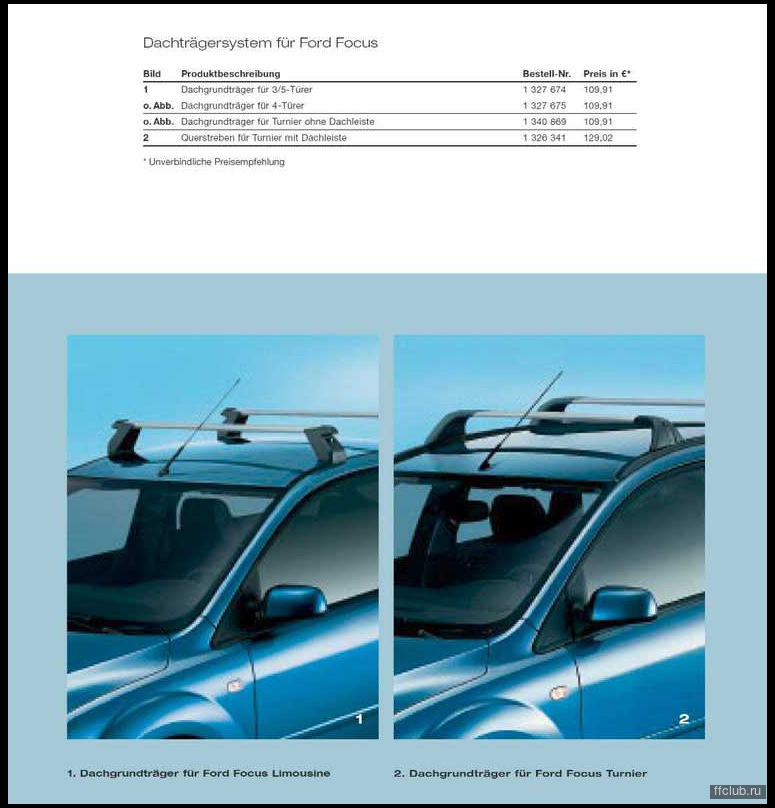 Dachträgersystem für Ford Focus

| Bild | Produktbeschreibung | Bestell-Nr. | Preis in €* |
|---|---|---|---|
| 1 | Dachgrundträger für 3/5-Türer | 1 327 674 | 109,91 |
| o. Abb. | Dachgrundträger für 4-Türer | 1 327 675 | 109,91 |
| o. Abb. | Dachgrundträger für Turnier ohne Dachleiste | 1 340 869 | 109,91 |
| 2 | Querstreben für Turnier mit Dachleiste | 1 326 341 | 129,02 |

* Unverbindliche Preisempfehlung

1

2

1. Dachgrundträger für Ford Focus Limousine

2. Dachgrundträger für Ford Focus Turnier

ffclub.ru